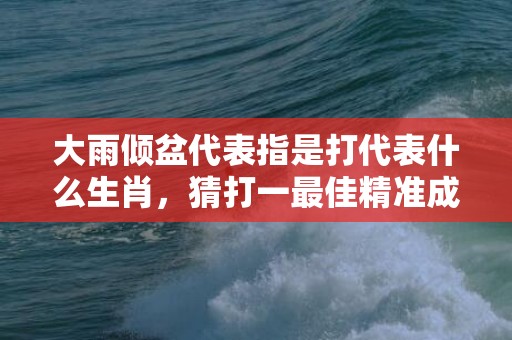 大雨倾盆代表指是打代表什么生肖，猜打一最佳精准成